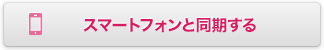 スマートフォンと同期する